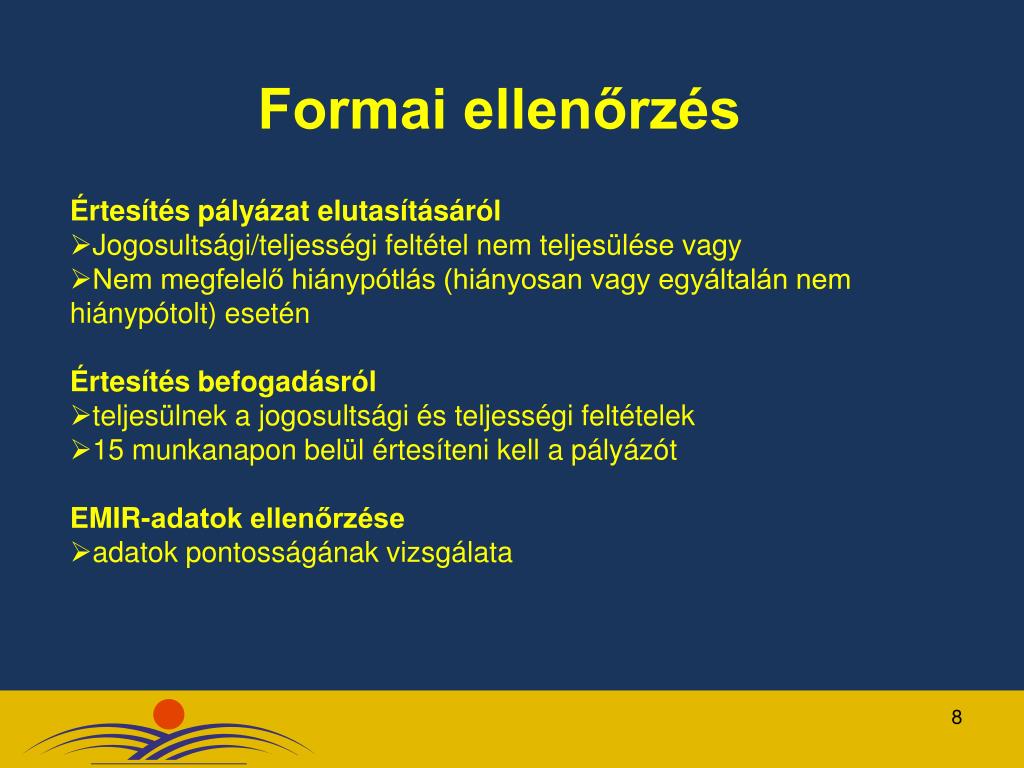 Formai ellenőrzés

Értesítés pályázat elutasításáról
➢Jogosultsági/teljességi feltétel nem teljesülése vagy
➢Nem megfelelő hiánypótlás (hiányosan vagy egyáltalán nem hiánypótolt) esetén

Értesítés befogadásról
➢teljesülnek a jogosultsági és teljességi feltételek
➢15 munkanapon belül értesíteni kell a pályázót

EMIR-adatok ellenőrzése
➢adatok pontosságának vizsgálata

8